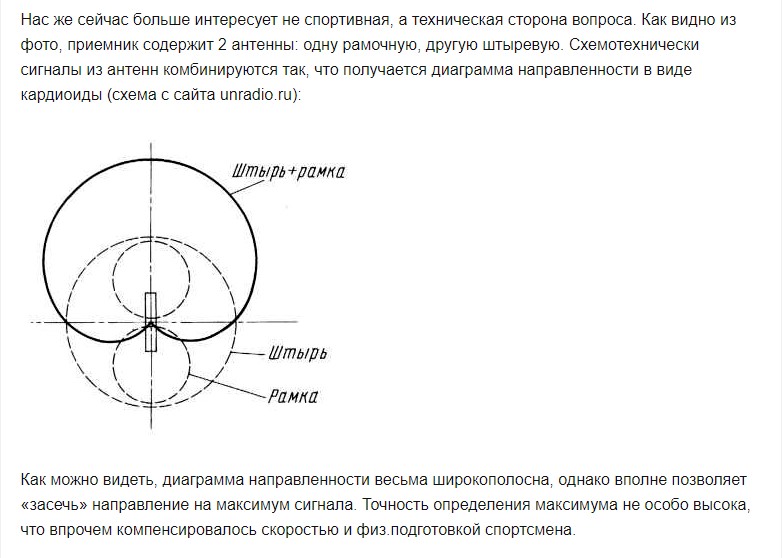 Нас же сейчас больше интересует не спортивная, а техническая сторона вопроса. Как видно из фото, приемник содержит 2 антенны: одну рамочную, другую штыревую. Схемотехнически сигналы из антенн комбинируются так, что получается диаграмма направленности в виде кардиоиды (схема с сайта unradio.ru):

Штырь+рамка

Штырь

Рамка

Как можно видеть, диаграмма направленности весьма широкополосна, однако вполне позволяет «засечь» направление на максимум сигнала. Точность определения максимума не особо высока, что впрочем компенсировалось скоростью и физ.подготовкой спортсмена.